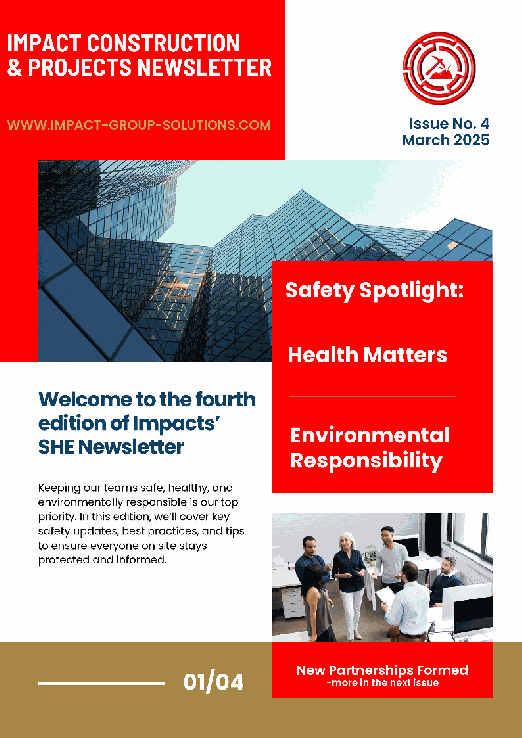 IMPACT CONSTRUCTION & PROJECTS NEWSLETTER

WWW.IMPACT-GROUP-SOLUTIONS.COM

Issue No. 4
March 2025

Safety Spotlight:

Health Matters

Environmental Responsibility

Welcome to the fourth edition of Impacts' SHE Newsletter

Keeping our teams safe, healthy, and environmentally responsible is our top priority. In this edition, we'll cover key safety updates, best practices, and tips to ensure everyone on site stays protected and informed.

01/04

New Partnerships Formed
-more in the next issue